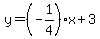 $y=\left(-\frac{1}{4}\right)\cdot x+3$